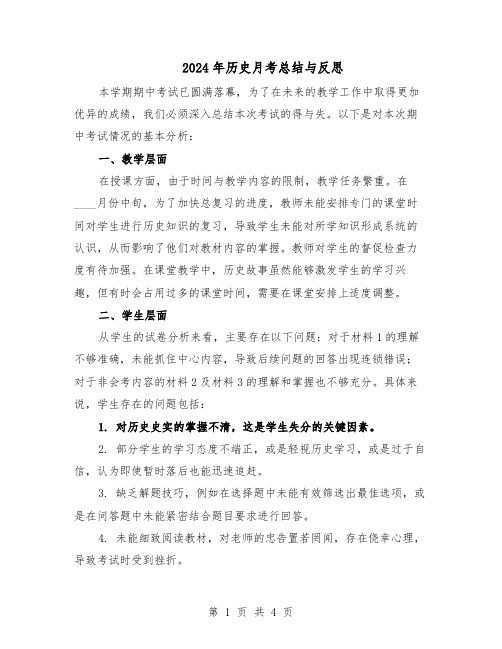 2024年历史月考总结与反思

本学期期中考试已圆满落幕，为了在未来的教学工作中取得更加优异的成绩，我们必须深入总结本次考试的得与失。以下是对本次期中考试情况的基本分析：

一、教学层面

在授课方面，由于时间与教学内容的限制，教学任务繁重。在____月份中旬，为了加快总复习的进度，教师未能安排专门的课堂时间对学生进行历史知识的复习，导致学生未能对所学知识形成系统的认识，从而影响了他们对教材内容的掌握。教师对学生的督促检查力度有待加强。在课堂教学中，历史故事虽然能够激发学生的学习兴趣，但有时会占用过多的课堂时间，需要在课堂安排上适度调整。

二、学生层面

从学生的试卷分析来看，主要存在以下问题：对于材料1的理解不够准确，未能抓住中心内容，导致后续问题的回答出现连锁错误；对于非会考内容的材料2及材料3的理解和掌握也不够充分。具体来说，学生存在的问题包括：

1. 对历史史实的掌握不清，这是学生失分的关键因素。

2. 部分学生的学习态度不端正，或是轻视历史学习，或是过于自信，认为即使暂时落后也能迅速追赶。

3. 缺乏解题技巧，例如在选择题中未能有效筛选出最佳选项，或是在问答题中未能紧密结合题目要求进行回答。

4. 未能细致阅读教材，对老师的忠告置若罔闻，存在侥幸心理，导致考试时受到挫折。

第 1 页 共 4 页